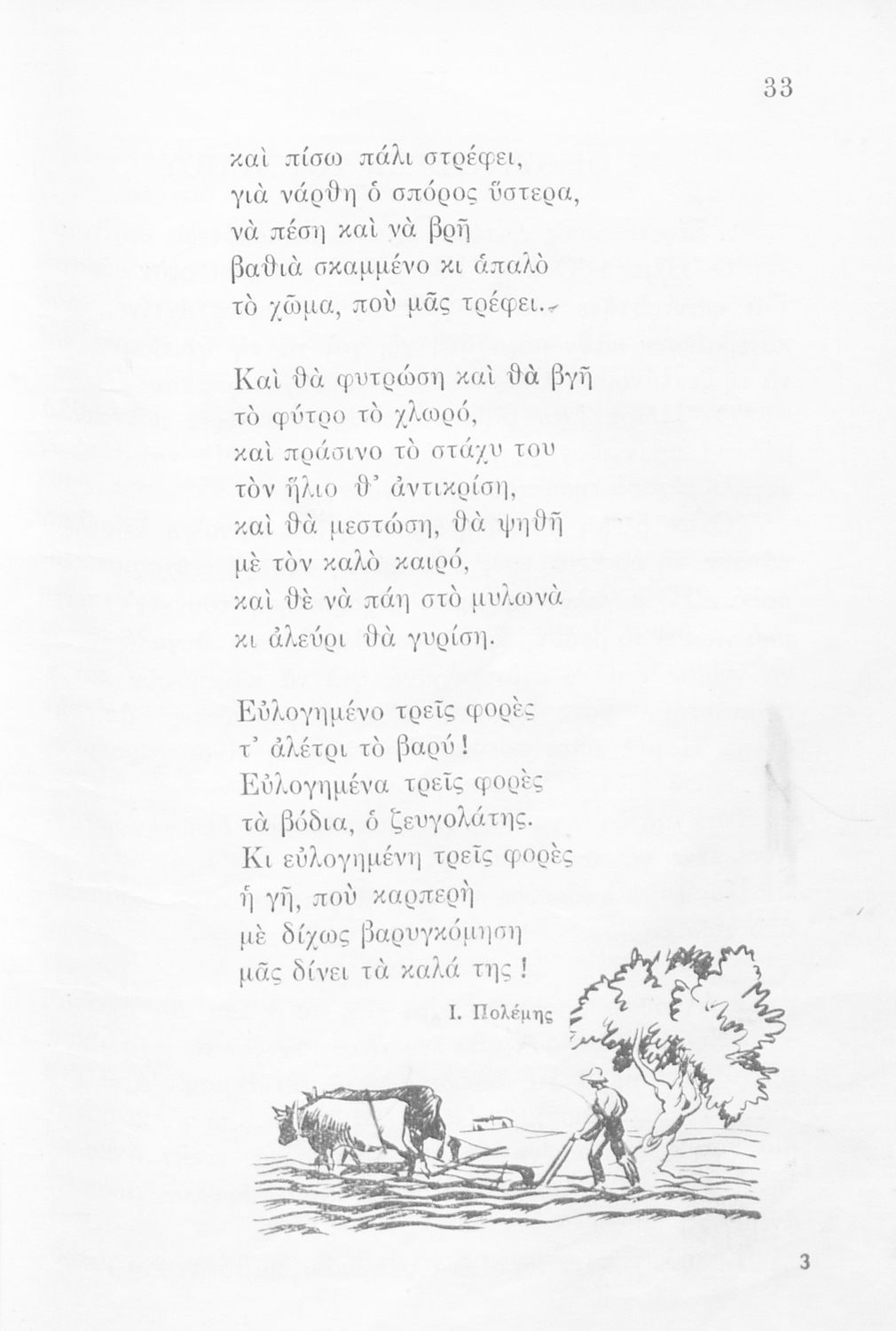 33

καὶ πίσω πάλι στρέφει,
γιὰ νάρθη ὁ σπόρος ὕστερα,
νὰ πέση καὶ νὰ βρῆ
βαθιὰ σκαμμένο κι ἁπαλὸ
τὸ χῶμα, ποὺ μᾶς τρέφει.

Καὶ θὰ φυτρώση καὶ θὰ βγῆ
τὸ φύτρο τὸ χλωρό,
καὶ πράσινο τὸ στάχυ του
τὸν ἥλιο θ' ἀντικρίση,
καὶ θὰ μεστώση, θὰ ψηθῆ
μὲ τὸν καλὸ καιρό,
καὶ θὲ νὰ πάη στὸ μυλωνὰ
κι ἀλεύρι θὰ γυρίση.

Εὐλογημένο τρεῖς φορὲς
τ' ἀλέτρι τὸ βαρύ!
Εὐλογημένα τρεῖς φορὲς
τὰ βόδια, ὁ ζευγολάτης.
Κι εὐλογημένη τρεῖς φορὲς
ἡ γῆ, ποὺ καρπερὴ
μὲ δίχως βαρυγκόμηση
μᾶς δίνει τὰ καλά της!

Ι. Πολέμης

3